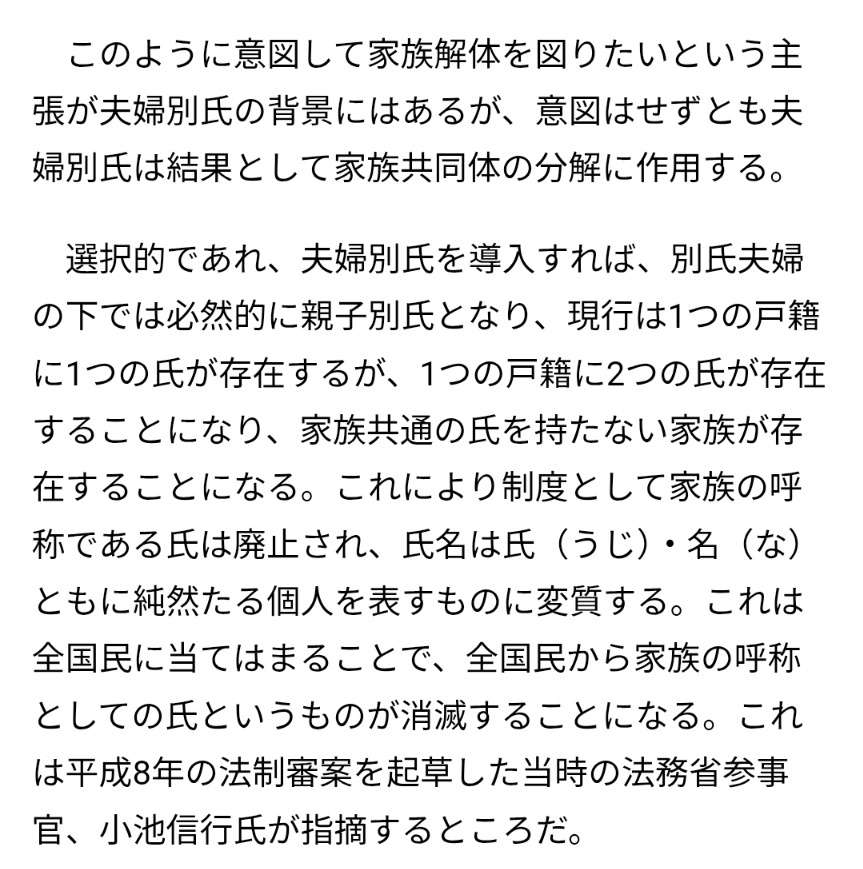 このように意図して家族解体を図りたいという主張が夫婦別氏の背景にはあるが、意図はせずとも夫婦別氏は結果として家族共同体の分解に作用する。

選択的であれ、夫婦別氏を導入すれば、別氏夫婦の下では必然的に親子別氏となり、現行は1つの戸籍に1つの氏が存在するが、1つの戸籍に2つの氏が存在することになり、家族共通の氏を持たない家族が存在することになる。これにより制度として家族の呼称である氏は廃止され、氏名は氏（うじ）・名（な）ともに純然たる個人を表すものに変質する。これは全国民に当てはまることで、全国民から家族の呼称としての氏というものが消滅することになる。これは平成8年の法制審案を起草した当時の法務省参事官、小池信行氏が指摘するところだ。